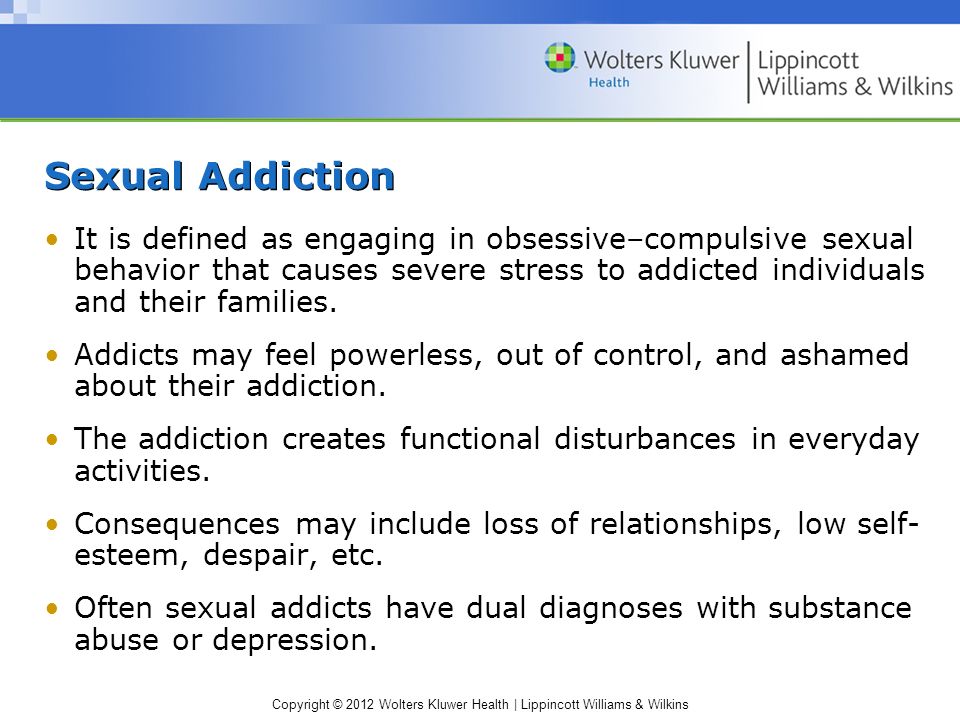 Wolters Kluwer Health | Lippincott Williams & Wilkins

Sexual Addiction

• It is defined as engaging in obsessive–compulsive sexual behavior that causes severe stress to addicted individuals and their families.

• Addicts may feel powerless, out of control, and ashamed about their addiction.

• The addiction creates functional disturbances in everyday activities.

• Consequences may include loss of relationships, low self-esteem, despair, etc.

• Often sexual addicts have dual diagnoses with substance abuse or depression.

Copyright © 2012 Wolters Kluwer Health | Lippincott Williams & Wilkins